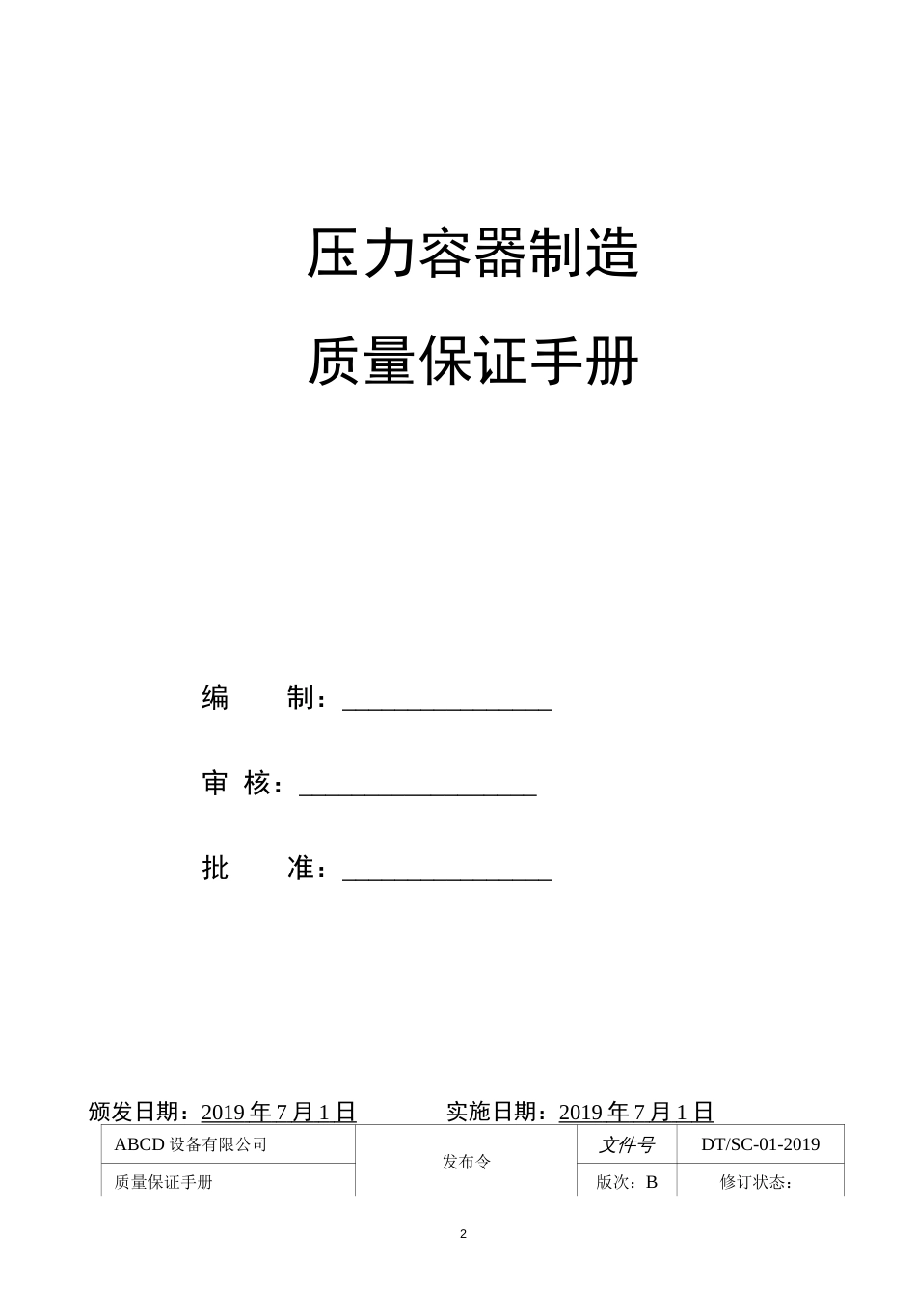 压力容器制造

质量保证手册

编　　制：________________

审 核：__________________

批　　准：________________

颁发日期：2019 年 7 月 1 日　　　实施日期：2019 年 7 月 1 日

| ABCD 设备有限公司 | 发布令 | 文件号 | DT/SC-01-2019 |
|---|---|---|---|
| 质量保证手册 | | 版次：B | 修订状态： |

2